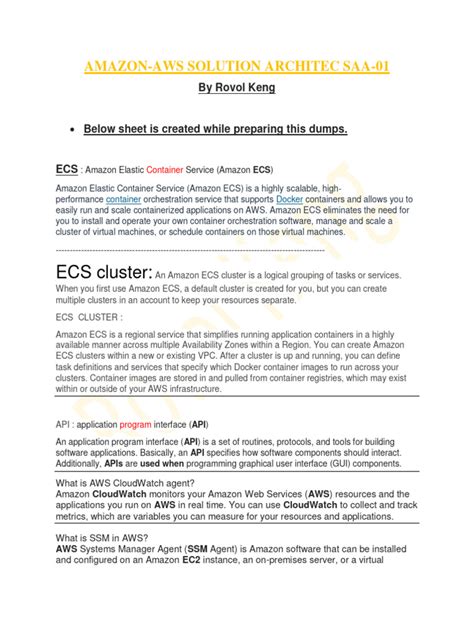 AMAZON-AWS SOLUTION ARCHITEC SAA-01

By Rovol Keng

• Below sheet is created while preparing this dumps.

ECS : Amazon Elastic Container Service (Amazon ECS)

Amazon Elastic Container Service (Amazon ECS) is a highly scalable, high-performance container orchestration service that supports Docker containers and allows you to easily run and scale containerized applications on AWS. Amazon ECS eliminates the need for you to install and operate your own container orchestration software, manage and scale a cluster of virtual machines, or schedule containers on those virtual machines.

--------------------------------------------------------------------------------

ECS cluster: An Amazon ECS cluster is a logical grouping of tasks or services. When you first use Amazon ECS, a default cluster is created for you, but you can create multiple clusters in an account to keep your resources separate.

ECS CLUSTER :

Amazon ECS is a regional service that simplifies running application containers in a highly available manner across multiple Availability Zones within a Region. You can create Amazon ECS clusters within a new or existing VPC. After a cluster is up and running, you can define task definitions and services that specify which Docker container images to run across your clusters. Container images are stored in and pulled from container registries, which may exist within or outside of your AWS infrastructure.

API : application program interface (API)

An application program interface (API) is a set of routines, protocols, and tools for building software applications. Basically, an API specifies how software components should interact. Additionally, APIs are used when programming graphical user interface (GUI) components.

What is AWS CloudWatch agent?
Amazon CloudWatch monitors your Amazon Web Services (AWS) resources and the applications you run on AWS in real time. You can use CloudWatch to collect and track metrics, which are variables you can measure for your resources and applications.

What is SSM in AWS?
AWS Systems Manager Agent (SSM Agent) is Amazon software that can be installed and configured on an Amazon EC2 instance, an on-premises server, or a virtual